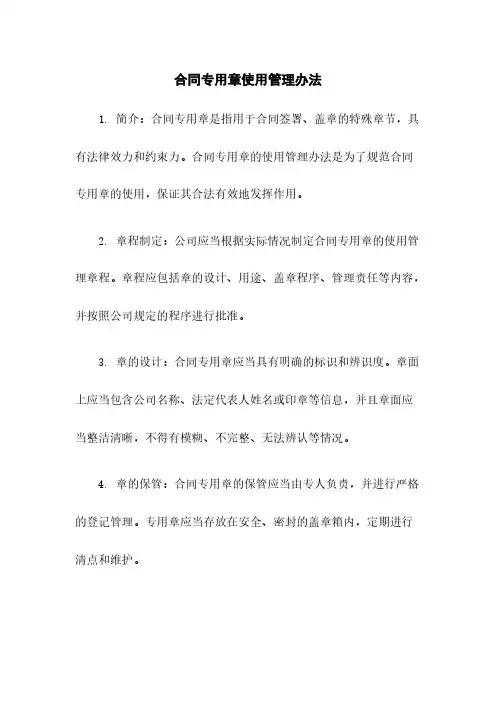 合同专用章使用管理办法

1. 简介：合同专用章是指用于合同签署、盖章的特殊章节，具有法律效力和约束力。合同专用章的使用管理办法是为了规范合同专用章的使用，保证其合法有效地发挥作用。

2. 章程制定：公司应当根据实际情况制定合同专用章的使用管理章程。章程应包括章的设计、用途、盖章程序、管理责任等内容，并按照公司规定的程序进行批准。

3. 章的设计：合同专用章应当具有明确的标识和辨识度。章面上应当包含公司名称、法定代表人姓名或印章等信息，并且章面应当整洁清晰，不得有模糊、不完整、无法辨认等情况。

4. 章的保管：合同专用章的保管应当由专人负责，并进行严格的登记管理。专用章应当存放在安全、密封的盖章箱内，定期进行清点和维护。